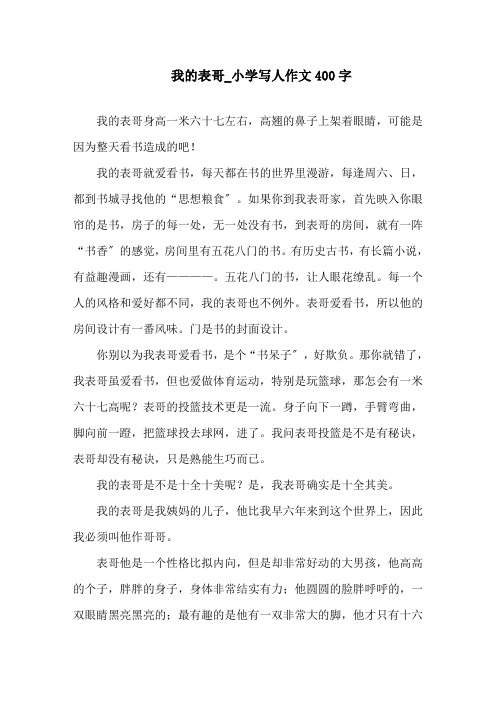 我的表哥_小学写人作文400字

我的表哥身高一米六十七左右，高翘的鼻子上架着眼睛，可能是因为整天看书造成的吧！

我的表哥就爱看书，每天都在书的世界里漫游，每逢周六、日，都到书城寻找他的“思想粮食”。如果你到我表哥家，首先映入你眼帘的是书，房子的每一处，无一处没有书，到表哥的房间，就有一阵“书香”的感觉，房间里有五花八门的书。有历史古书，有长篇小说，有益趣漫画，还有————。五花八门的书，让人眼花缭乱。每一个人的风格和爱好都不同，我的表哥也不例外。表哥爱看书，所以他的房间设计有一番风味。门是书的封面设计。

你别以为我表哥爱看书，是个“书呆子”，好欺负。那你就错了，我表哥虽爱看书，但也爱做体育运动，特别是玩篮球，那怎会有一米六十七高呢？表哥的投篮技术更是一流。身子向下一蹲，手臂弯曲，脚向前一蹬，把篮球投去球网，进了。我问表哥投篮是不是有秘诀，表哥却没有秘诀，只是熟能生巧而已。

我的表哥是不是十全十美呢？是，我表哥确实是十全其美。

我的表哥是我姨妈的儿子，他比我早六年来到这个世界上，因此我必须叫他作哥哥。

表哥他是一个性格比拟内向，但是却非常好动的大男孩，他高高的个子，胖胖的身子，身体非常结实有力；他圆圆的脸胖呼呼的，一双眼睛黑亮黑亮的；最有趣的是他有一双非常大的脚，他才只有十六